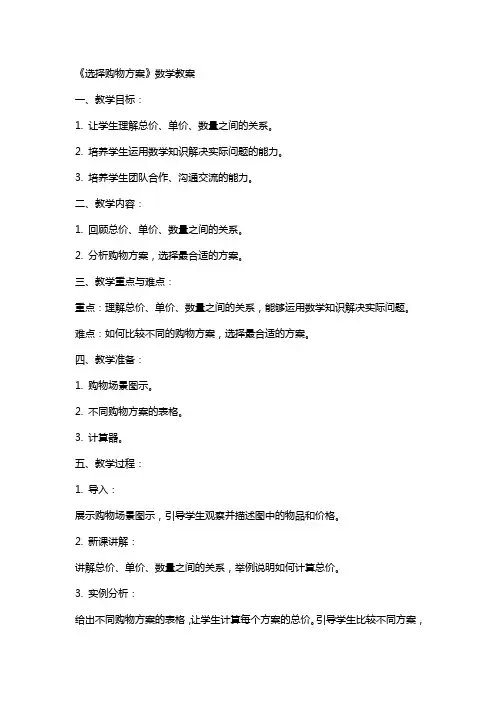 《选择购物方案》数学教案

一、教学目标：

1. 让学生理解总价、单价、数量之间的关系。

2. 培养学生运用数学知识解决实际问题的能力。

3. 培养学生团队合作、沟通交流的能力。

二、教学内容：

1. 回顾总价、单价、数量之间的关系。

2. 分析购物方案，选择最合适的方案。

三、教学重点与难点：

重点：理解总价、单价、数量之间的关系，能够运用数学知识解决实际问题。

难点：如何比较不同的购物方案，选择最合适的方案。

四、教学准备：

1. 购物场景图示。

2. 不同购物方案的表格。

3. 计算器。

五、教学过程：

1. 导入：

展示购物场景图示，引导学生观察并描述图中的物品和价格。

2. 新课讲解：

讲解总价、单价、数量之间的关系，举例说明如何计算总价。

3. 实例分析：

给出不同购物方案的表格，让学生计算每个方案的总价。引导学生比较不同方案，